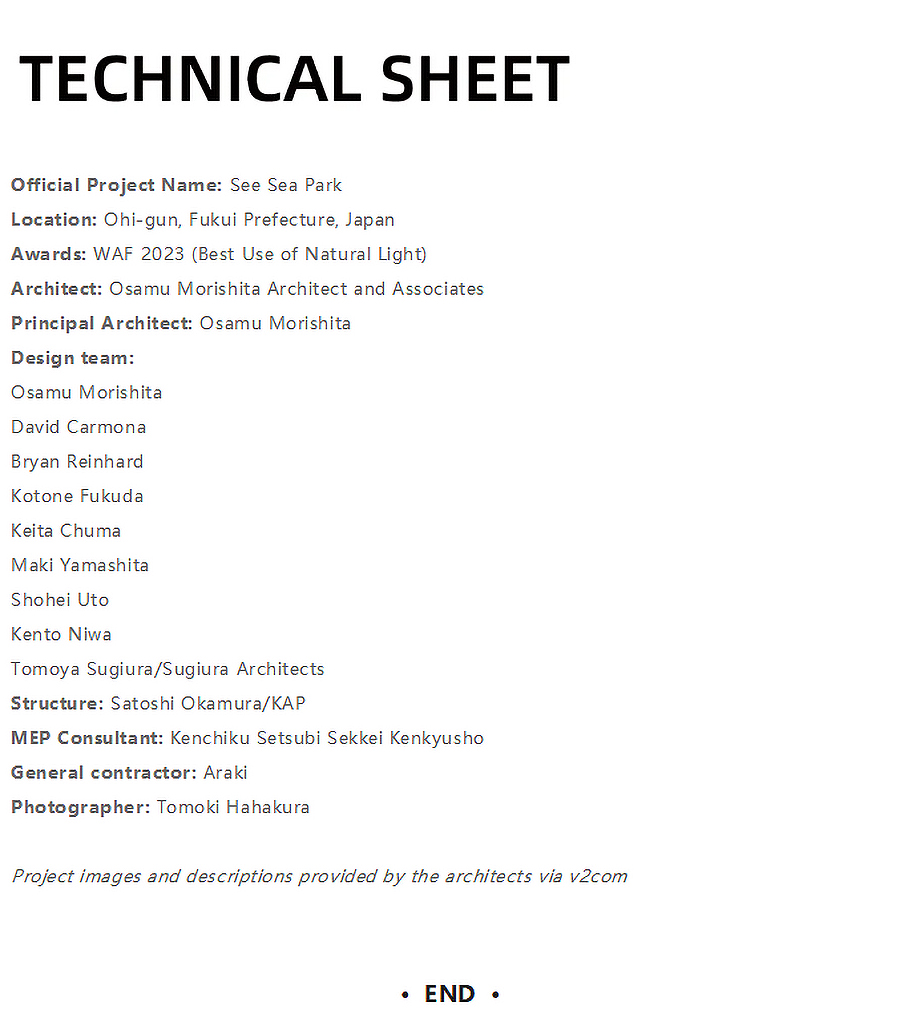 TECHNICAL SHEET

Official Project Name: See Sea Park
Location: Ohi-gun, Fukui Prefecture, Japan
Awards: WAF 2023 (Best Use of Natural Light)
Architect: Osamu Morishita Architect and Associates
Principal Architect: Osamu Morishita
Design team:
Osamu Morishita
David Carmona
Bryan Reinhard
Kotone Fukuda
Keita Chuma
Maki Yamashita
Shohei Uto
Kento Niwa
Tomoya Sugiura/Sugiura Architects
Structure: Satoshi Okamura/KAP
MEP Consultant: Kenchiku Setsubi Sekkei Kenkyusho
General contractor: Araki
Photographer: Tomoki Hahakura

Project images and descriptions provided by the architects via v2com

• END •